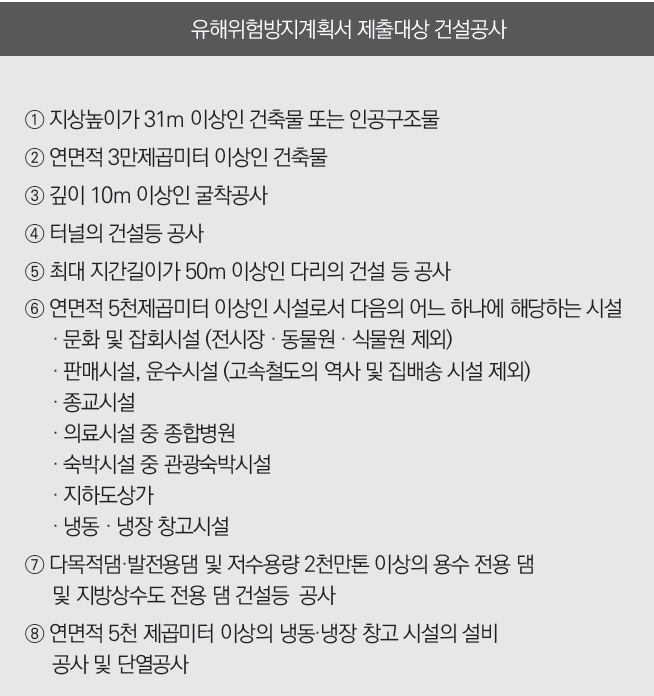 유해위험방지계획서 제출대상 건설공사

① 지상높이가 31m 이상인 건축물 또는 인공구조물
② 연면적 3만제곱미터 이상인 건축물
③ 깊이 10m 이상인 굴착공사
④ 터널의 건설등 공사
⑤ 최대 지간길이가 50m 이상인 다리의 건설 등 공사
⑥ 연면적 5천제곱미터 이상인 시설로서 다음의 어느 하나에 해당하는 시설
· 문화 및 잡회시설 (전시장 · 동물원 · 식물원 제외)
· 판매시설, 운수시설 (고속철도의 역사 및 집배송 시설 제외)
· 종교시설
· 의료시설 중 종합병원
· 숙박시설 중 관광숙박시설
· 지하도상가
· 냉동 · 냉장 창고시설
⑦ 다목적댐·발전용댐 및 저수용량 2천만톤 이상의 용수 전용 댐 및 지방상수도 전용 댐 건설등 공사
⑧ 연면적 5천 제곱미터 이상의 냉동·냉장 창고 시설의 설비 공사 및 단열공사